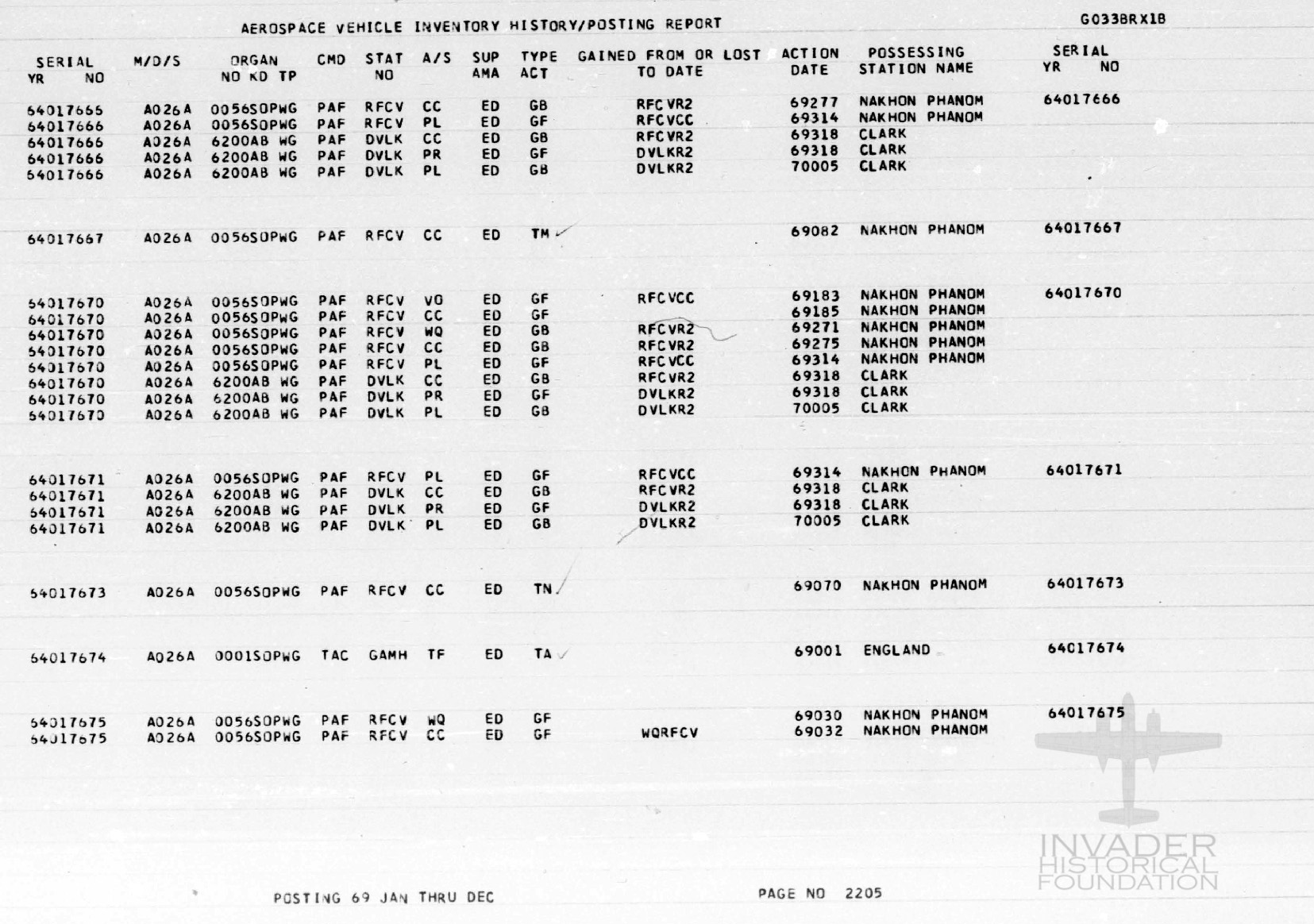 AEROSPACE VEHICLE INVENTORY HISTORY/POSTING REPORT

G033BRX1B

| SERIAL YR NO | M/D/S | ORGAN NO KD TP | CMD | STAT NO | A/S | SUP AMA | TYPE ACT | GAINED FROM OR LOST TO DATE | ACTION DATE | POSSESSING STATION NAME | SERIAL YR NO |
|---|---|---|---|---|---|---|---|---|---|---|---|
| 64017666 | A026A | 0056SOPWG | PAF | RFCV | CC | ED | GB | RFCVR2 | 69277 | NAKHON PHANOM | 64017666 |
| 64017666 | A026A | 0056SOPWG | PAF | RFCV | PL | ED | GF | RFCVCC | 69314 | NAKHON PHANOM | |
| 64017666 | A026A | 6200AB WG | PAF | DVLK | CC | ED | GB | RFCVR2 | 69318 | CLARK | |
| 64017666 | A026A | 6200AB WG | PAF | DVLK | PR | ED | GF | DVLKR2 | 69318 | CLARK | |
| 64017666 | A026A | 6200AB WG | PAF | DVLK | PL | ED | GB | DVLKR2 | 70005 | CLARK | |
| 64017667 | A026A | 0056SOPWG | PAF | RFCV | CC | ED | TM | | 69082 | NAKHON PHANOM | 64017667 |
| 64017670 | A026A | 0056SOPWG | PAF | RFCV | VO | ED | GF | RFCVCC | 69183 | NAKHON PHANOM | 64017670 |
| 64017670 | A026A | 0056SOPWG | PAF | RFCV | CC | ED | GF | | 69185 | NAKHON PHANOM | |
| 64017670 | A026A | 0056SOPWG | PAF | RFCV | WQ | ED | GB | RFCVR2 | 69271 | NAKHON PHANOM | |
| 64017670 | A026A | 0056SOPWG | PAF | RFCV | CC | ED | GB | RFCVR2 | 69275 | NAKHON PHANOM | |
| 64017670 | A026A | 0056SOPWG | PAF | RFCV | PL | ED | GF | RFCVCC | 69314 | NAKHON PHANOM | |
| 64017670 | A026A | 6200AB WG | PAF | DVLK | CC | ED | GB | RFCVR2 | 69318 | CLARK | |
| 64017670 | A026A | 6200AB WG | PAF | DVLK | PR | ED | GF | DVLKR2 | 69318 | CLARK | |
| 64017670 | A026A | 6200AB WG | PAF | DVLK | PL | ED | GB | DVLKR2 | 70005 | CLARK | |
| 64017671 | A026A | 0056SOPWG | PAF | RFCV | PL | ED | GF | RFCVCC | 69314 | NAKHON PHANOM | 64017671 |
| 64017671 | A026A | 6200AB WG | PAF | DVLK | CC | ED | GB | RFCVR2 | 69318 | CLARK | |
| 64017671 | A026A | 6200AB WG | PAF | DVLK | PR | ED | GF | DVLKR2 | 69318 | CLARK | |
| 64017671 | A026A | 6200AB WG | PAF | DVLK | PL | ED | GB | DVLKR2 | 70005 | CLARK | |
| 64017673 | A026A | 0056SOPWG | PAF | RFCV | CC | ED | TN | | 69070 | NAKHON PHANOM | 64017673 |
| 64017674 | A026A | 0001SOPWG | TAC | GAMH | TF | ED | TA | | 69001 | ENGLAND | 64017674 |
| 64017675 | A026A | 0056SOPWG | PAF | RFCV | WQ | ED | GF | | 69030 | NAKHON PHANOM | 64017675 |
| 64017675 | A026A | 0056SOPWG | PAF | RFCV | CC | ED | GF | WQRFCV | 69032 | NAKHON PHANOM | |

INVADER HISTORICAL FOUNDATION

POSTING 69 JAN THRU DEC

PAGE NO 2205